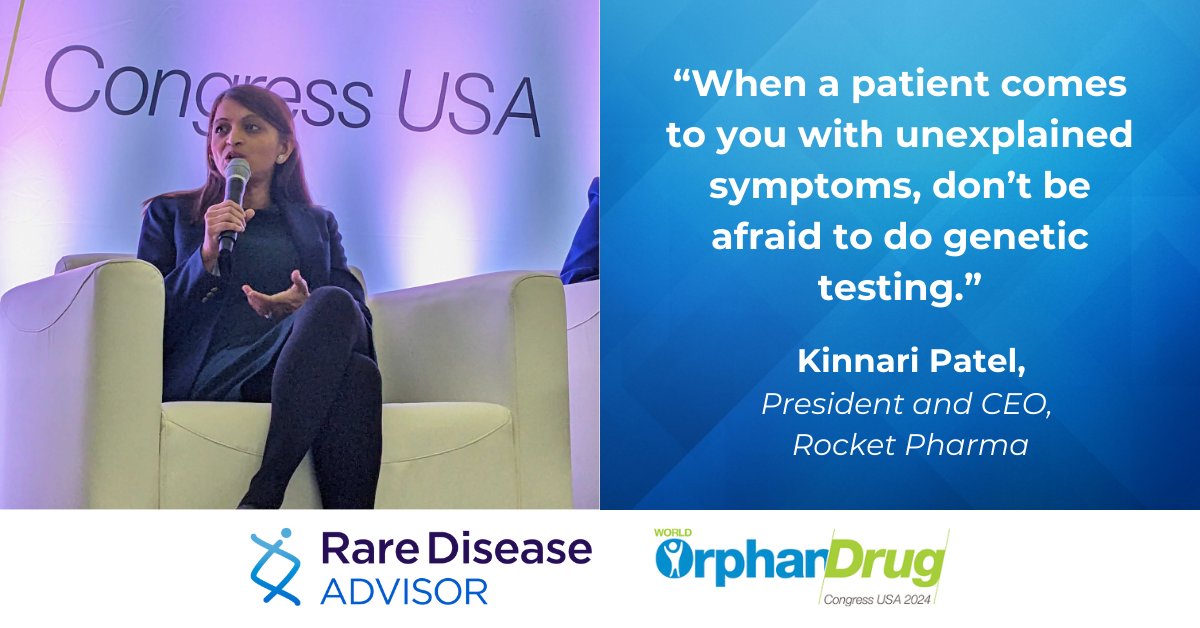 Congress USA

“When a patient comes to you with unexplained symptoms, don’t be afraid to do genetic testing.”

Kinnari Patel,
President and CEO,
Rocket Pharma

Rare Disease ADVISOR

WORLD OrphanDrug Congress USA 2024